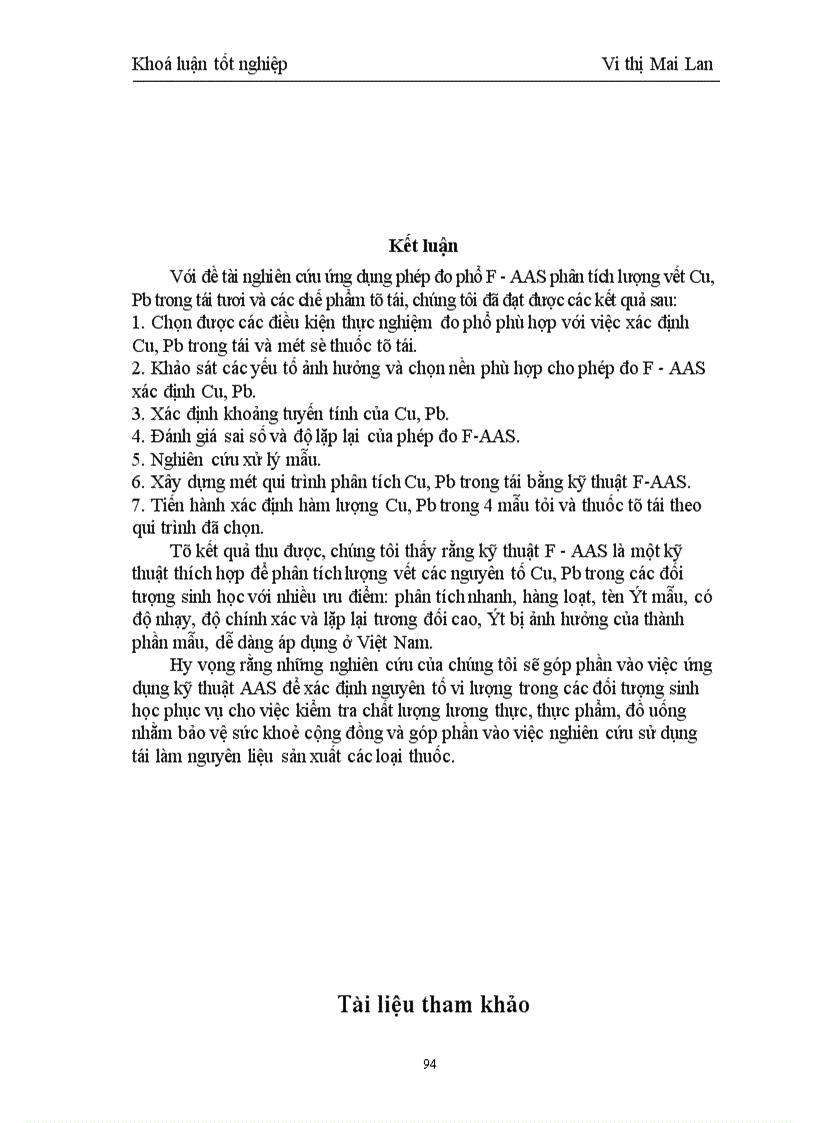 Khoá luận tốt nghiệp Vi thị Mai Lan

Kết luận

Với đề tài nghiên cứu ứng dụng phép đo phổ F - AAS phân tích lượng vết Cu, Pb trong tái tươi và các chế phẩm tõ tái, chúng tôi đã đạt được các kết quả sau:
1. Chọn được các điều kiện thực nghiệm đo phổ phù hợp với việc xác định Cu, Pb trong tái và mét sè thuốc tõ tái.
2. Khảo sát các yếu tố ảnh hưởng và chọn nền phù hợp cho phép đo F - AAS xác định Cu, Pb.
3. Xác định khoảng tuyến tính của Cu, Pb.
4. Đánh giá sai số và độ lặp lại của phép đo F-AAS.
5. Nghiên cứu xử lý mẫu.
6. Xây dựng mét qui trình phân tích Cu, Pb trong tái bằng kỹ thuật F-AAS.
7. Tiến hành xác định hàm lượng Cu, Pb trong 4 mẫu tỏi và thuốc tõ tái theo qui trình đã chọn.

Tõ kết quả thu được, chúng tôi thấy rằng kỹ thuật F - AAS là một kỹ thuật thích hợp để phân tích lượng vết các nguyên tố Cu, Pb trong các đối tượng sinh học với nhiều ưu điểm: phân tích nhanh, hàng loạt, tèn Ýt mẫu, có độ nhạy, độ chính xác và lặp lại tương đối cao, Ýt bị ảnh hưởng của thành phần mẫu, dễ dàng áp dụng ở Việt Nam.

Hy vọng rằng những nghiên cứu của chúng tôi sẽ góp phần vào việc ứng dụng kỹ thuật AAS để xác định nguyên tố vi lượng trong các đối tượng sinh học phục vụ cho việc kiểm tra chất lượng lương thực, thực phẩm, đồ uống nhằm bảo vệ sức khoẻ cộng đồng và góp phần vào việc nghiên cứu sử dụng tái làm nguyên liệu sản xuất các loại thuốc.

Tài liệu tham khảo

94